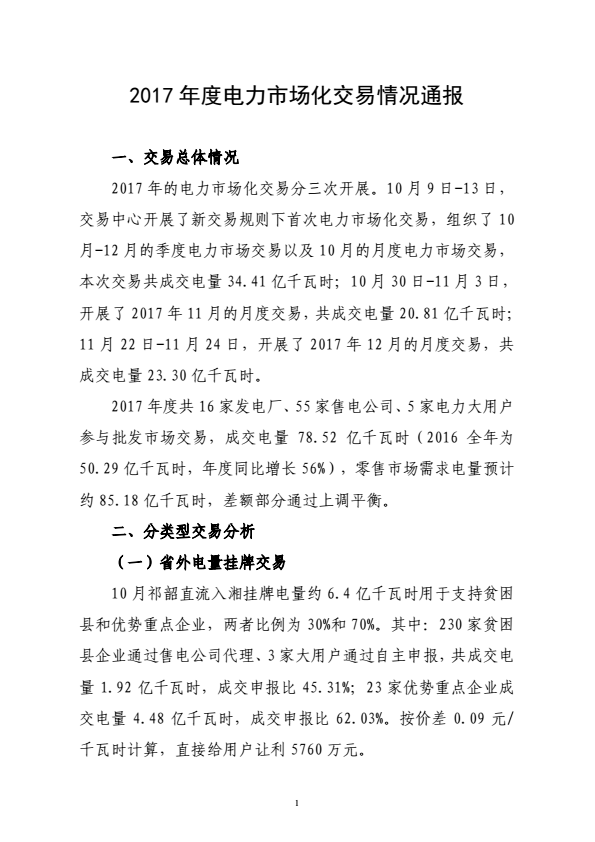 2017 年度电力市场化交易情况通报

一、交易总体情况

2017 年的电力市场化交易分三次开展。10 月 9 日-13 日，交易中心开展了新交易规则下首次电力市场化交易，组织了 10 月-12 月的季度电力市场交易以及 10 月的月度电力市场交易，本次交易共成交电量 34.41 亿千瓦时；10 月 30 日-11 月 3 日，开展了 2017 年 11 月的月度交易，共成交电量 20.81 亿千瓦时；11 月 22 日-11 月 24 日，开展了 2017 年 12 月的月度交易，共成交电量 23.30 亿千瓦时。

2017 年度共 16 家发电厂、55 家售电公司、5 家电力大用户参与批发市场交易，成交电量 78.52 亿千瓦时（2016 全年为 50.29 亿千瓦时，年度同比增长 56%），零售市场需求电量预计约 85.18 亿千瓦时，差额部分通过上调平衡。

二、分类型交易分析

（一）省外电量挂牌交易

10 月祁韶直流入湘挂牌电量约 6.4 亿千瓦时用于支持贫困县和优势重点企业，两者比例为 30%和 70%。其中：230 家贫困县企业通过售电公司代理、3 家大用户通过自主申报，共成交电量 1.92 亿千瓦时，成交申报比 45.31%；23 家优势重点企业成交电量 4.48 亿千瓦时，成交申报比 62.03%。按价差 0.09 元/千瓦时计算，直接给用户让利 5760 万元。

1